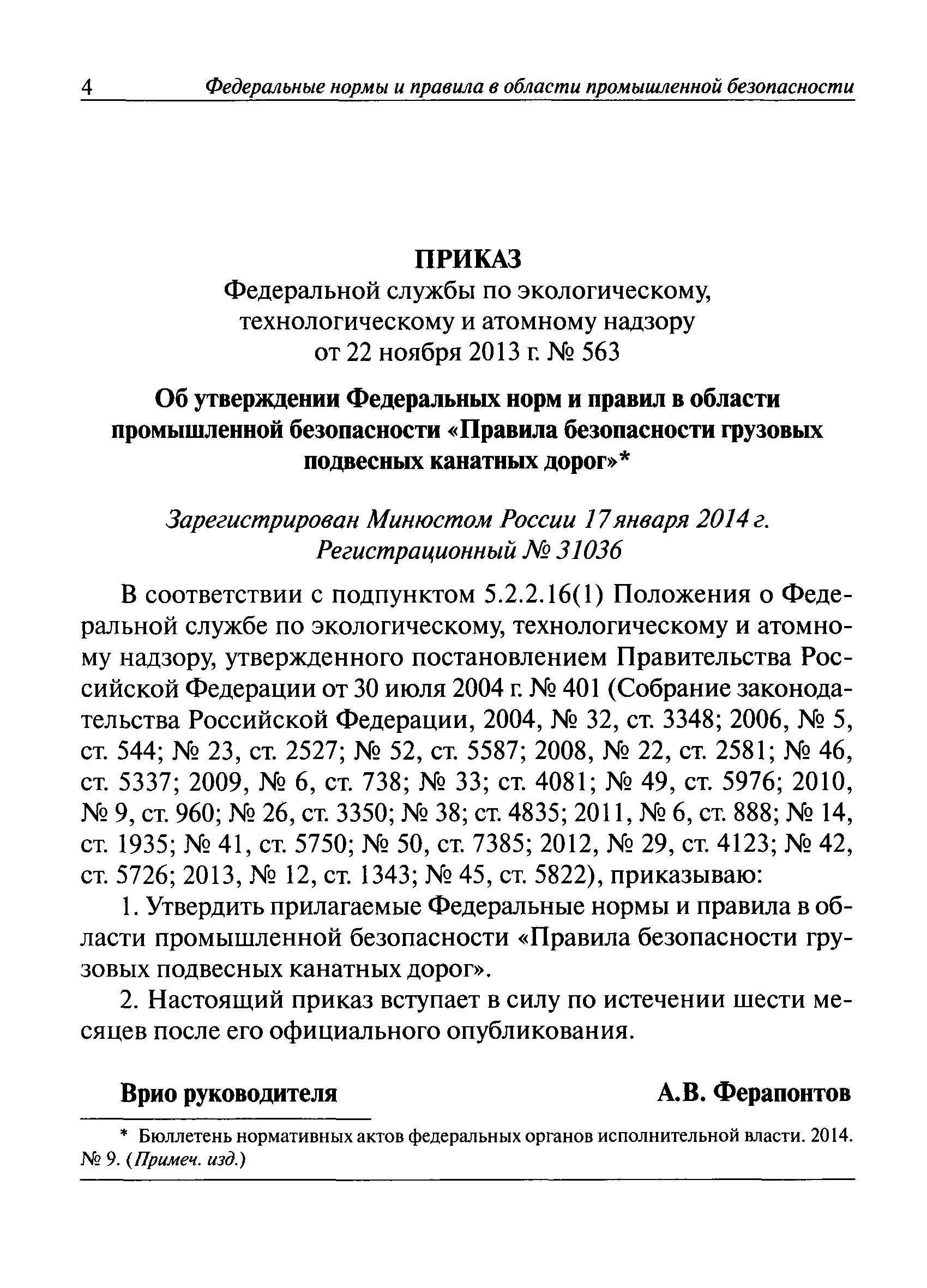 4 Федеральные нормы и правила в области промышленной безопасности

ПРИКАЗ
Федеральной службы по экологическому, технологическому и атомному надзору
от 22 ноября 2013 г. № 563

Об утверждении Федеральных норм и правил в области промышленной безопасности «Правила безопасности грузовых подвесных канатных дорог»*

Зарегистрирован Минюстом России 17 января 2014 г.
Регистрационный № 31036

В соответствии с подпунктом 5.2.2.16(1) Положения о Федеральной службе по экологическому, технологическому и атомному надзору, утвержденного постановлением Правительства Российской Федерации от 30 июля 2004 г. № 401 (Собрание законодательства Российской Федерации, 2004, № 32, ст. 3348; 2006, № 5, ст. 544; № 23, ст. 2527; № 52, ст. 5587; 2008, № 22, ст. 2581; № 46, ст. 5337; 2009, № 6, ст. 738; № 33; ст. 4081; № 49, ст. 5976; 2010, № 9, ст. 960; № 26, ст. 3350; № 38; ст. 4835; 2011, № 6, ст. 888; № 14, ст. 1935; № 41, ст. 5750; № 50, ст. 7385; 2012, № 29, ст. 4123; № 42, ст. 5726; 2013, № 12, ст. 1343; № 45, ст. 5822), приказываю:

1. Утвердить прилагаемые Федеральные нормы и правила в области промышленной безопасности «Правила безопасности грузовых подвесных канатных дорог».

2. Настоящий приказ вступает в силу по истечении шести месяцев после его официального опубликования.

Врио руководителя А.В. Ферапонтов

* Бюллетень нормативных актов федеральных органов исполнительной власти. 2014. № 9. (Примеч. изд.)